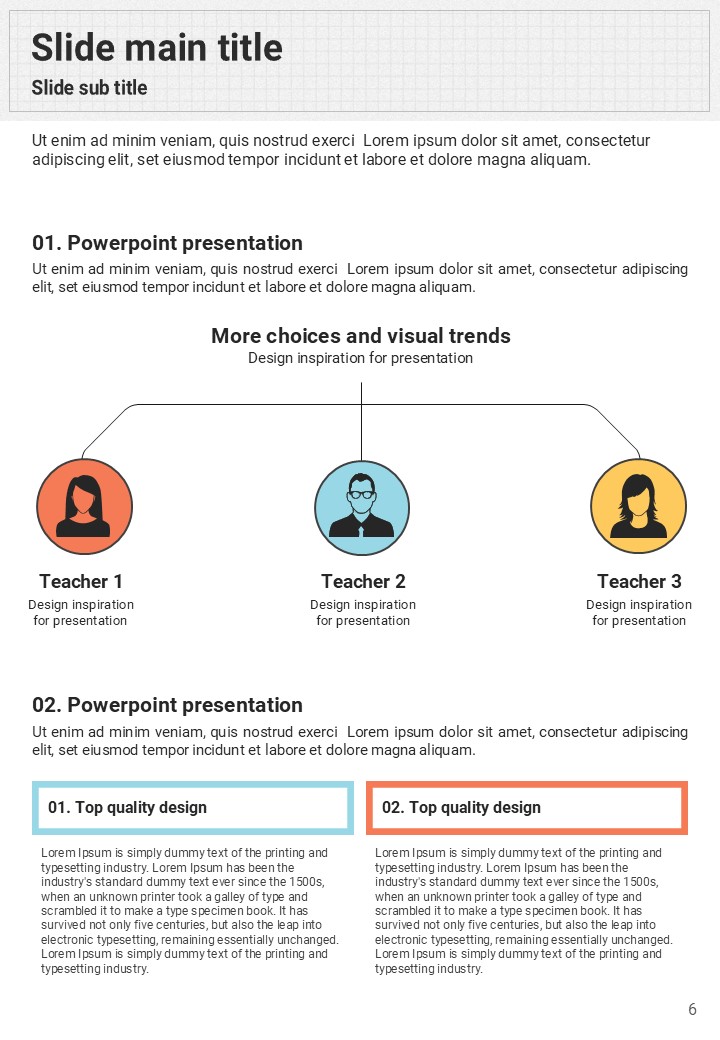 Slide main title
Slide sub title

Ut enim ad minim veniam, quis nostrud exerci Lorem ipsum dolor sit amet, consectetur adipiscing elit, set eiusmod tempor incidunt et labore et dolore magna aliquam.

01. Powerpoint presentation
Ut enim ad minim veniam, quis nostrud exerci Lorem ipsum dolor sit amet, consectetur adipiscing elit, set eiusmod tempor incidunt et labore et dolore magna aliquam.

More choices and visual trends
Design inspiration for presentation

Teacher 1
Design inspiration for presentation

Teacher 2
Design inspiration for presentation

Teacher 3
Design inspiration for presentation

02. Powerpoint presentation
Ut enim ad minim veniam, quis nostrud exerci Lorem ipsum dolor sit amet, consectetur adipiscing elit, set eiusmod tempor incidunt et labore et dolore magna aliquam.

01. Top quality design

Lorem Ipsum is simply dummy text of the printing and typesetting industry. Lorem Ipsum has been the industry's standard dummy text ever since the 1500s, when an unknown printer took a galley of type and scrambled it to make a type specimen book. It has survived not only five centuries, but also the leap into electronic typesetting, remaining essentially unchanged. Lorem Ipsum is simply dummy text of the printing and typesetting industry.

02. Top quality design

Lorem Ipsum is simply dummy text of the printing and typesetting industry. Lorem Ipsum has been the industry's standard dummy text ever since the 1500s, when an unknown printer took a galley of type and scrambled it to make a type specimen book. It has survived not only five centuries, but also the leap into electronic typesetting, remaining essentially unchanged. Lorem Ipsum is simply dummy text of the printing and typesetting industry.

6